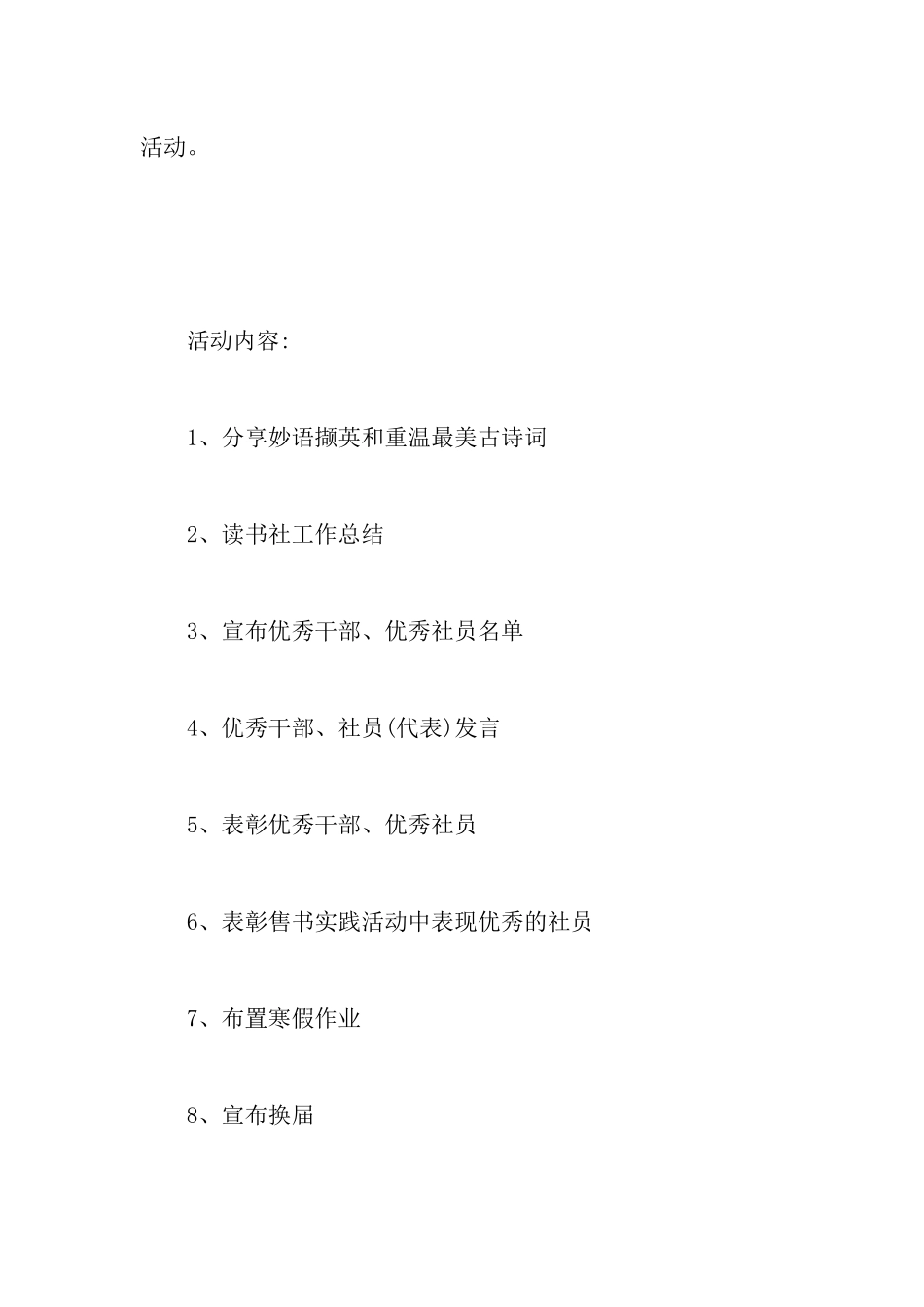 活动。

活动内容:

1、分享妙语撷英和重温最美古诗词

2、读书社工作总结

3、宣布优秀干部、优秀社员名单

4、优秀干部、社员(代表)发言

5、表彰优秀干部、优秀社员

6、表彰售书实践活动中表现优秀的社员

7、布置寒假作业

8、宣布换届